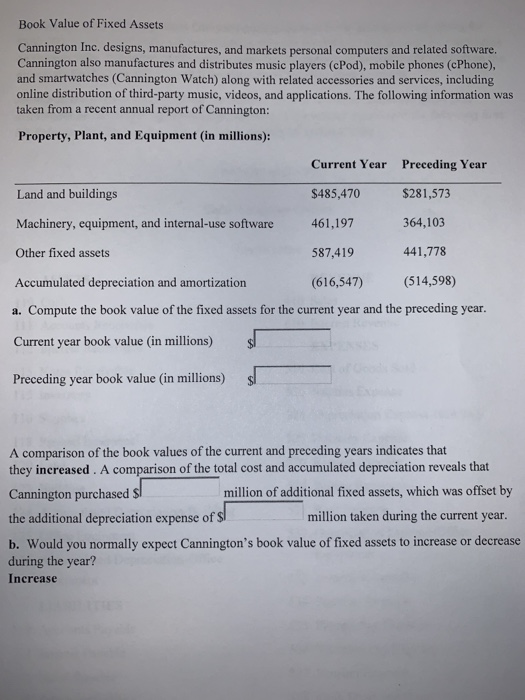 Book Value of Fixed Assets

Cannington Inc. designs, manufactures, and markets personal computers and related software. Cannington also manufactures and distributes music players (cPod), mobile phones (cPhone), and smartwatches (Cannington Watch) along with related accessories and services, including online distribution of third-party music, videos, and applications. The following information was taken from a recent annual report of Cannington:

Property, Plant, and Equipment (in millions):

| | Current Year | Preceding Year |
|---|---|---|
| Land and buildings | $485,470 | $281,573 |
| Machinery, equipment, and internal-use software | 461,197 | 364,103 |
| Other fixed assets | 587,419 | 441,778 |
| Accumulated depreciation and amortization | (616,547) | (514,598) |

a. Compute the book value of the fixed assets for the current year and the preceding year.

Current year book value (in millions) $____

Preceding year book value (in millions) $____

A comparison of the book values of the current and preceding years indicates that they increased . A comparison of the total cost and accumulated depreciation reveals that Cannington purchased $____ million of additional fixed assets, which was offset by the additional depreciation expense of $____ million taken during the current year.

b. Would you normally expect Cannington's book value of fixed assets to increase or decrease during the year?
Increase